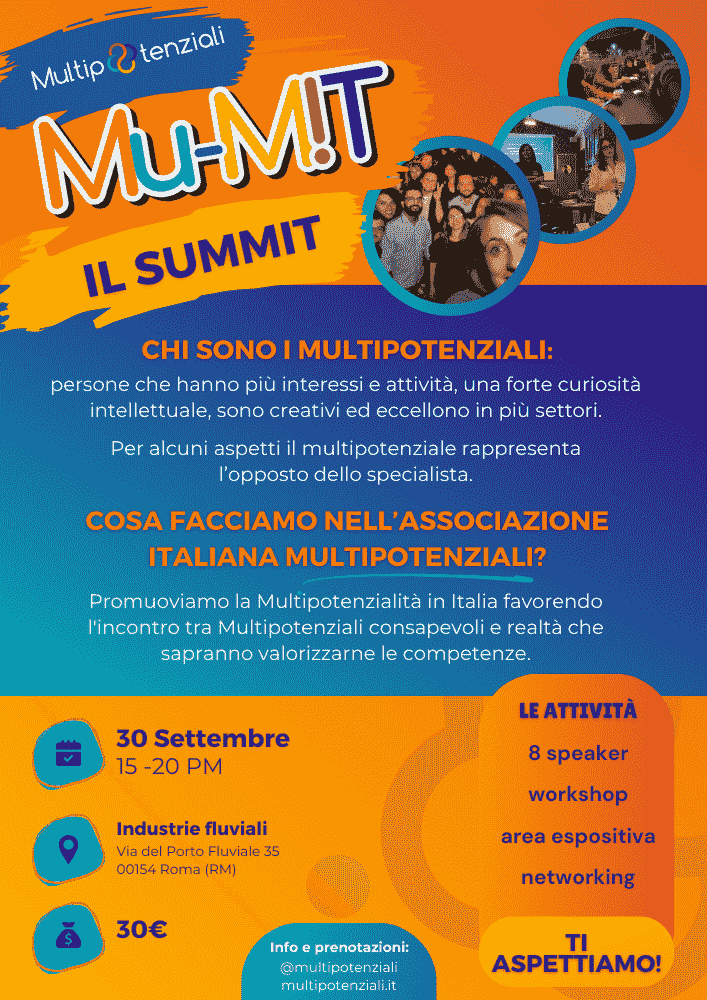 Multipotenziali

Mu-M!T

IL SUMMIT

CHI SONO I MULTIPOTENZIALI:

persone che hanno più interessi e attività, una forte curiosità intellettuale, sono creativi ed eccellono in più settori.

Per alcuni aspetti il multipotenziale rappresenta l'opposto dello specialista.

COSA FACCIAMO NELL'ASSOCIAZIONE ITALIANA MULTIPOTENZIALI?

Promuoviamo la Multipotenzialità in Italia favorendo l'incontro tra Multipotenziali consapevoli e realtà che sapranno valorizzarne le competenze.

30 Settembre
15 -20 PM

Industrie fluviali
Via del Porto Fluviale 35
00154 Roma (RM)

30€

Info e prenotazioni:
@multipotenziali
multipotenziali.it

LE ATTIVITÀ
8 speaker
workshop
area espositiva
networking

TI ASPETTIAMO!